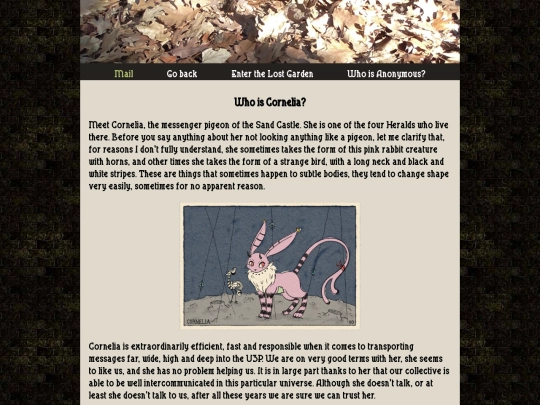 Mail Go back Enter the Lost Garden Who is Anonymous?

Who is Cornelia?

Meet Cornelia, the messenger pigeon of the Sand Castle. She is one of the four Heralds who live there. Before you say anything about her not looking anything like a pigeon, let me clarify that, for reasons I don't fully understand, she sometimes takes the form of this pink rabbit creature with horns, and other times she takes the form of a strange bird, with a long neck and black and white stripes. These are things that sometimes happen to subtle bodies, they tend to change shape very easily, sometimes for no apparent reason.

CORNELIA

Cornelia is extraordinarily efficient, fast and responsible when it comes to transporting messages far, wide, high and deep into the U3P. We are on very good terms with her, she seems to like us, and she has no problem helping us. It is in large part thanks to her that our collective is able to be well intercommunicated in this particular universe. Although she doesn't talk, or at least she doesn't talk to us, after all these years we are sure we can trust her.